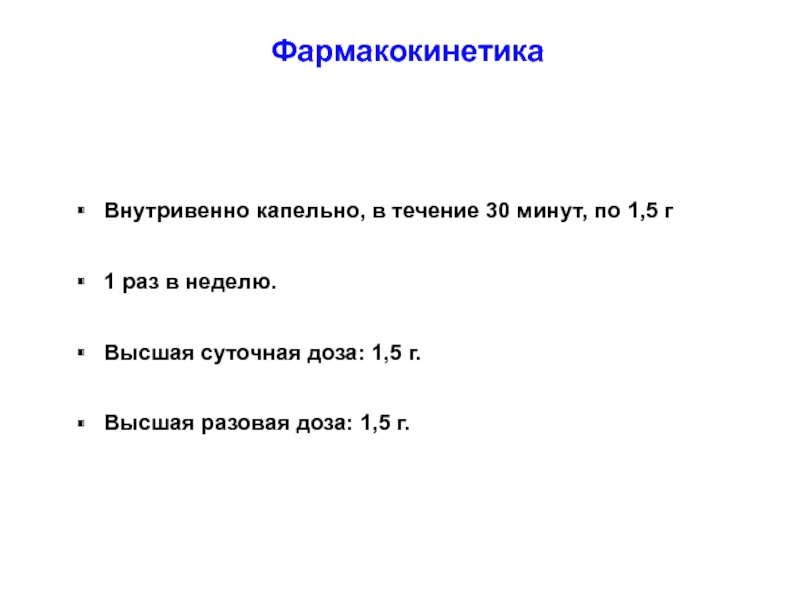 Фармакокинетика

Внутривенно капельно, в течение 30 минут, по 1,5 г

1 раз в неделю.

Высшая суточная доза: 1,5 г.

Высшая разовая доза: 1,5 г.